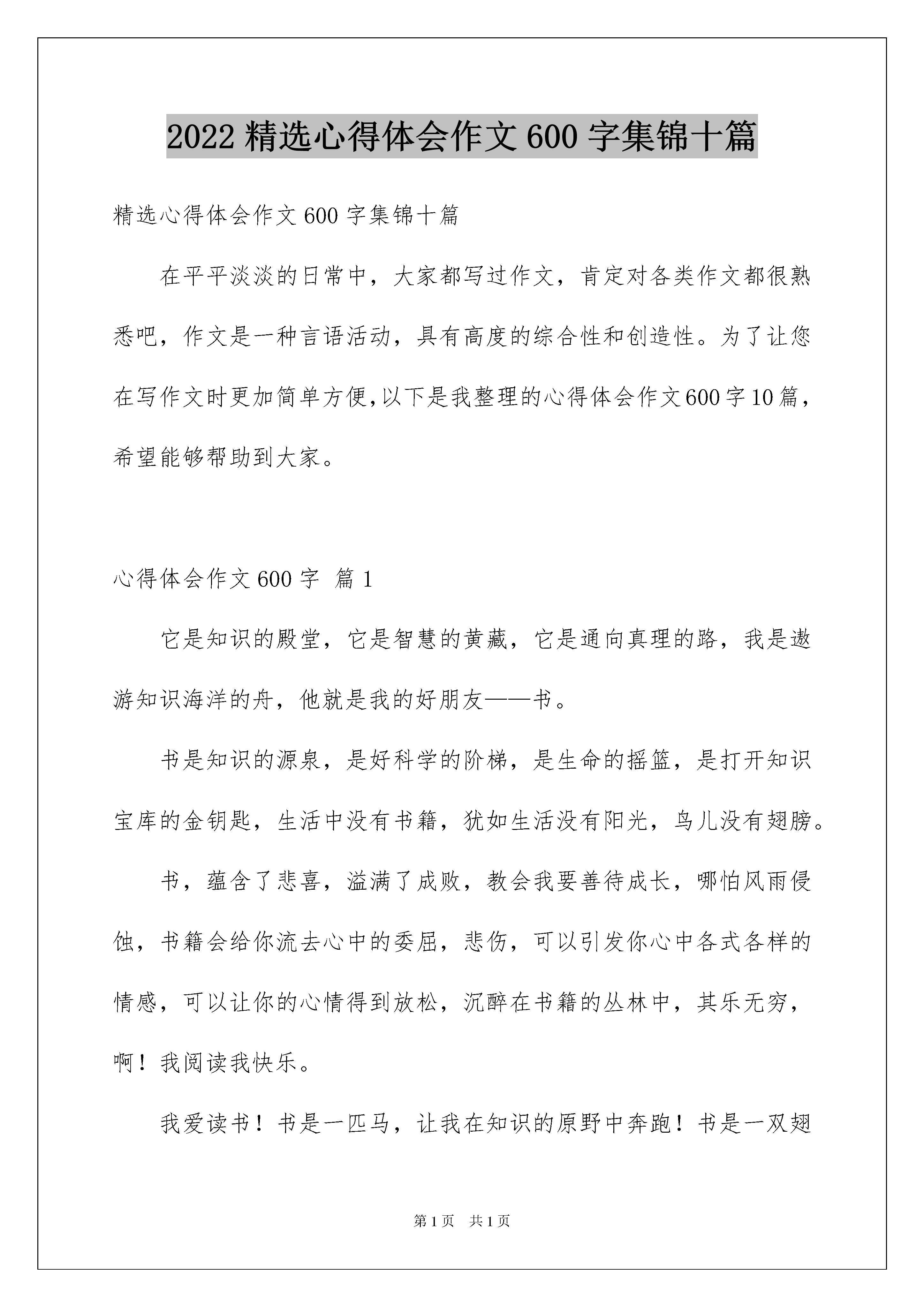 2022 精选心得体会作文 600 字集锦十篇

精选心得体会作文 600 字集锦十篇

在平平淡淡的日常中，大家都写过作文，肯定对各类作文都很熟悉吧，作文是一种言语活动，具有高度的综合性和创造性。为了让您在写作文时更加简单方便,以下是我整理的心得体会作文600字10篇，希望能够帮助到大家。

心得体会作文 600 字  篇 1

它是知识的殿堂，它是智慧的黄藏，它是通向真理的路，我是遨游知识海洋的舟，他就是我的好朋友——书。

书是知识的源泉，是好科学的阶梯，是生命的摇篮，是打开知识宝库的金钥匙，生活中没有书籍，犹如生活没有阳光，鸟儿没有翅膀。

书，蕴含了悲喜，溢满了成败，教会我要善待成长，哪怕风雨侵蚀，书籍会给你流去心中的委屈，悲伤，可以引发你心中各式各样的情感，可以让你的心情得到放松，沉醉在书籍的丛林中，其乐无穷，啊！我阅读我快乐。

我爱读书！书是一匹马，让我在知识的原野中奔跑！书是一双翅

第 1 页   共 1 页